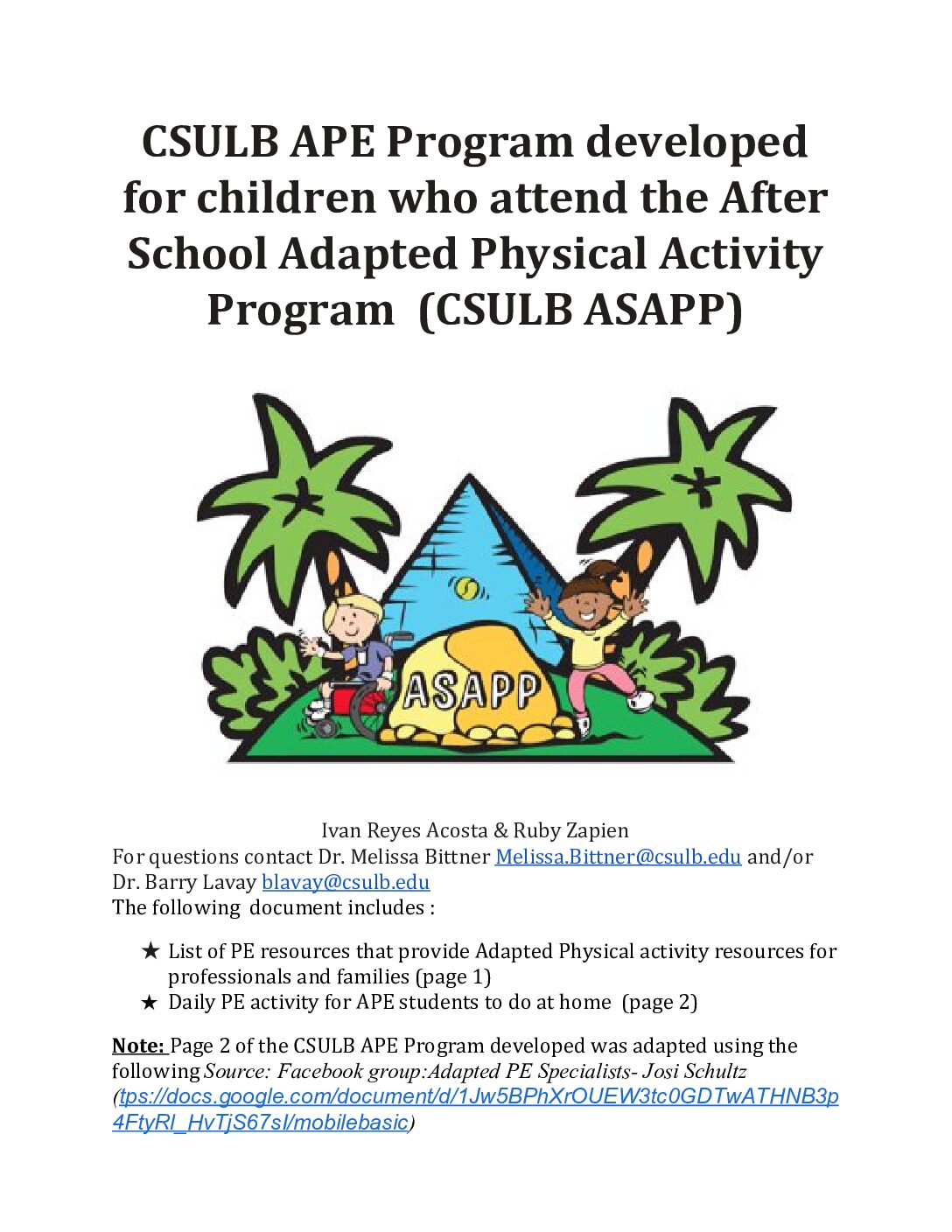 CSULB APE Program developed for children who attend the After School Adapted Physical Activity Program (CSULB ASAPP)

ASAPP

Ivan Reyes Acosta & Ruby Zapien
For questions contact Dr. Melissa Bittner Melissa.Bittner@csulb.edu and/or Dr. Barry Lavay blavay@csulb.edu
The following document includes :

★ List of PE resources that provide Adapted Physical activity resources for professionals and families (page 1)
★ Daily PE activity for APE students to do at home (page 2)

Note: Page 2 of the CSULB APE Program developed was adapted using the following Source: Facebook group:Adapted PE Specialists- Josi Schultz (tps://docs.google.com/document/d/1Jw5BPhXrOUEW3tc0GDTwATHNB3p4FtyRl_HvTjS67sI/mobilebasic)